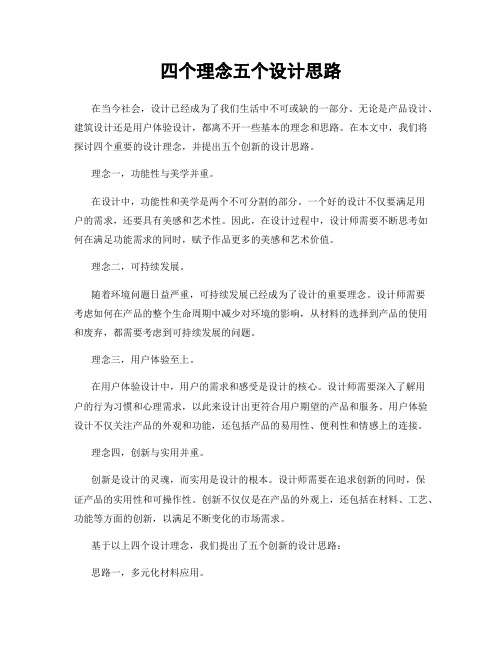 四个理念五个设计思路

在当今社会，设计已经成为了我们生活中不可或缺的一部分。无论是产品设计、建筑设计还是用户体验设计，都离不开一些基本的理念和思路。在本文中，我们将探讨四个重要的设计理念，并提出五个创新的设计思路。

理念一，功能性与美学并重。

在设计中，功能性和美学是两个不可分割的部分。一个好的设计不仅要满足用户的需求，还要具有美感和艺术性。因此，在设计过程中，设计师需要不断思考如何在满足功能需求的同时，赋予作品更多的美感和艺术价值。

理念二，可持续发展。

随着环境问题日益严重，可持续发展已经成为了设计的重要理念。设计师需要考虑如何在产品的整个生命周期中减少对环境的影响，从材料的选择到产品的使用和废弃，都需要考虑到可持续发展的问题。

理念三，用户体验至上。

在用户体验设计中，用户的需求和感受是设计的核心。设计师需要深入了解用户的行为习惯和心理需求，以此来设计出更符合用户期望的产品和服务。用户体验设计不仅关注产品的外观和功能，还包括产品的易用性、便利性和情感上的连接。

理念四，创新与实用并重。

创新是设计的灵魂，而实用是设计的根本。设计师需要在追求创新的同时，保证产品的实用性和可操作性。创新不仅仅是在产品的外观上，还包括在材料、工艺、功能等方面的创新，以满足不断变化的市场需求。

基于以上四个设计理念，我们提出了五个创新的设计思路：

思路一，多元化材料应用。